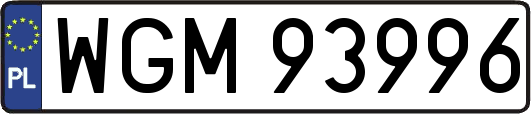 PL

WGM 93996